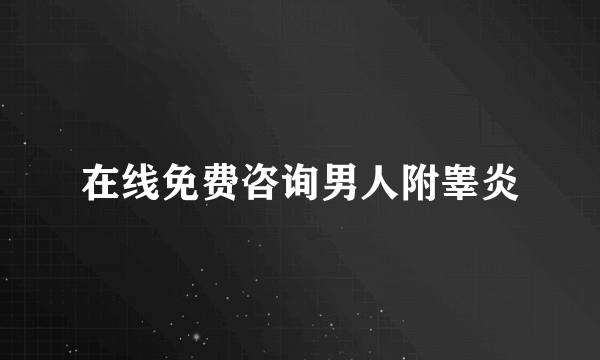 在线免费咨询男人附睾炎